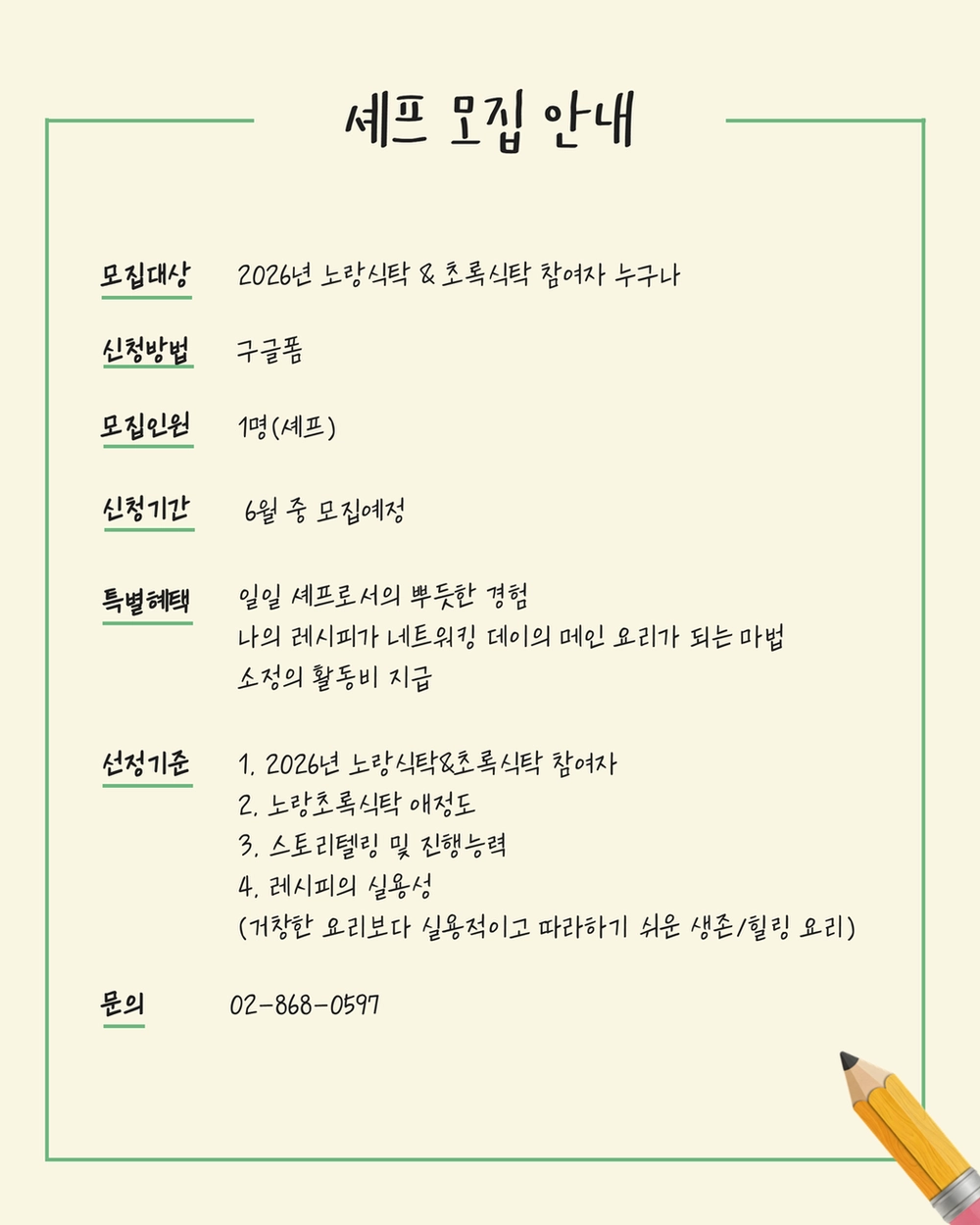 셰프 모집 안내

모집대상 2026년 노랑식탁 & 초록식탁 참여자 누구나

신청방법 구글폼

모집인원 1명(셰프)

신청기간 6월 중 모집예정

특별혜택 일일 셰프로서의 뿌듯한 경험
나의 레시피가 네트워킹 데이의 메인 요리가 되는 마법
소정의 활동비 지급

선정기준 1. 2026년 노랑식탁&초록식탁 참여자
2. 노랑초록식탁 애정도
3. 스토리텔링 및 진행능력
4. 레시피의 실용성
(거창한 요리보다 실용적이고 따라하기 쉬운 생존/힐링 요리)

문의 02-868-0597